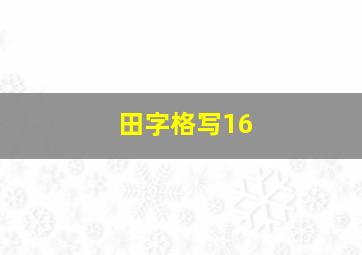 田字格写16